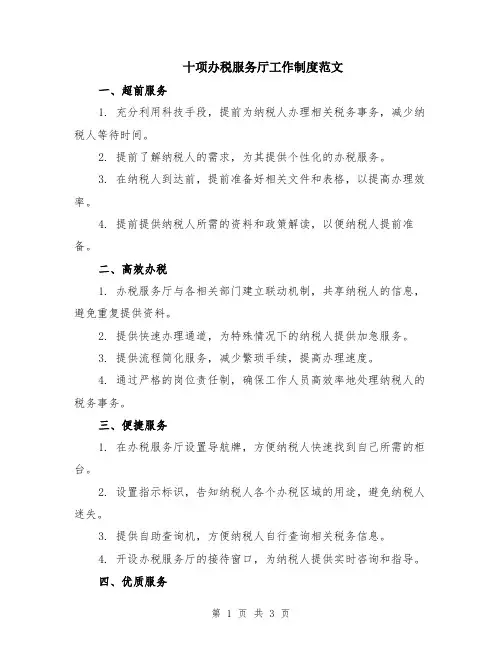 十项办税服务厅工作制度范文

一、超前服务

1. 充分利用科技手段，提前为纳税人办理相关税务事务，减少纳税人等待时间。

2. 提前了解纳税人的需求，为其提供个性化的办税服务。

3. 在纳税人到达前，提前准备好相关文件和表格，以提高办理效率。

4. 提前提供纳税人所需的资料和政策解读，以便纳税人提前准备。

二、高效办税

1. 办税服务厅与各相关部门建立联动机制，共享纳税人的信息，避免重复提供资料。

2. 提供快速办理通道，为特殊情况下的纳税人提供加急服务。

3. 提供流程简化服务，减少繁琐手续，提高办理速度。

4. 通过严格的岗位责任制，确保工作人员高效率地处理纳税人的税务事务。

三、便捷服务

1. 在办税服务厅设置导航牌，方便纳税人快速找到自己所需的柜台。

2. 设置指示标识，告知纳税人各个办税区域的用途，避免纳税人迷失。

3. 提供自助查询机，方便纳税人自行查询相关税务信息。

4. 开设办税服务厅的接待窗口，为纳税人提供实时咨询和指导。

四、优质服务

第 1 页 共 3 页